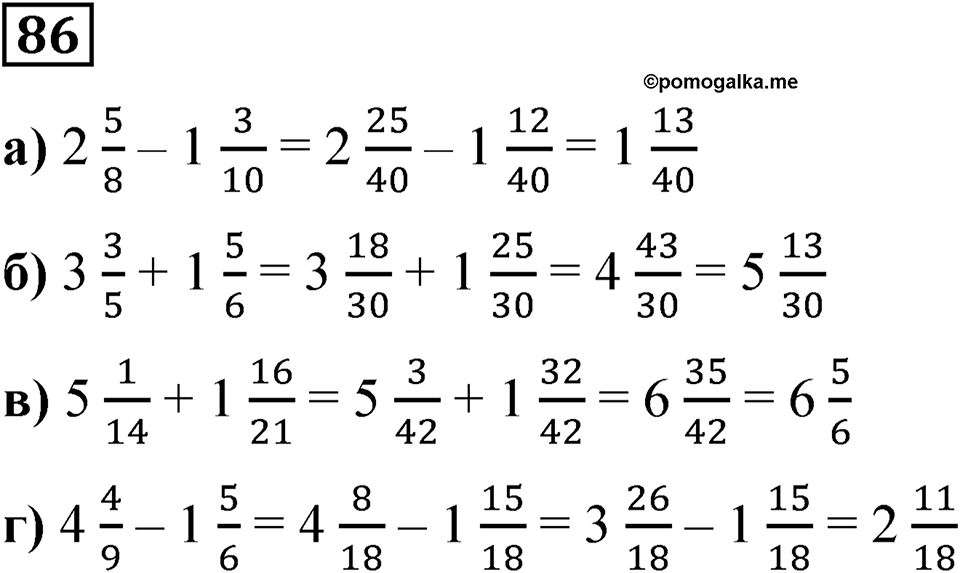 86

©pomogalka.me

а) $2\frac{5}{8} - 1\frac{3}{10} = 2\frac{25}{40} - 1\frac{12}{40} = 1\frac{13}{40}$

б) $3\frac{3}{5} + 1\frac{5}{6} = 3\frac{18}{30} + 1\frac{25}{30} = 4\frac{43}{30} = 5\frac{13}{30}$

в) $5\frac{1}{14} + 1\frac{16}{21} = 5\frac{3}{42} + 1\frac{32}{42} = 6\frac{35}{42} = 6\frac{5}{6}$

г) $4\frac{4}{9} - 1\frac{5}{6} = 4\frac{8}{18} - 1\frac{15}{18} = 3\frac{26}{18} - 1\frac{15}{18} = 2\frac{11}{18}$